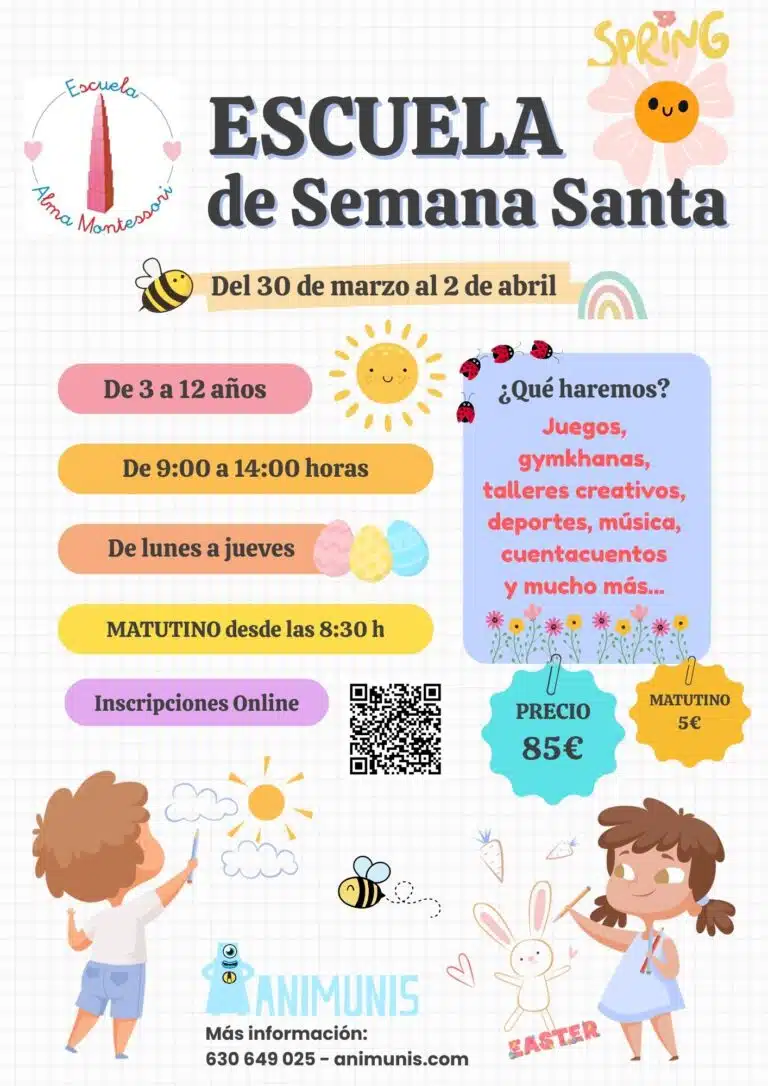 Escuela
Alma Montessori

SPRING

ESCUELA
de Semana Santa

Del 30 de marzo al 2 de abril

De 3 a 12 años

De 9:00 a 14:00 horas

De lunes a jueves

MATUTINO desde las 8:30 h

Inscripciones Online

¿Qué haremos?

Juegos, gymkhanas, talleres creativos, deportes, música, cuentacuentos y mucho más...

PRECIO
85€

MATUTINO
5€

ANIMUNIS

Más información:
630 649 025 - animunis.com

EASTER